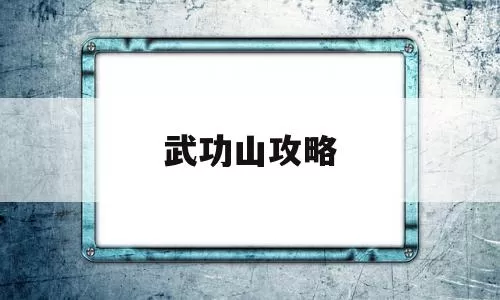 武功山攻略